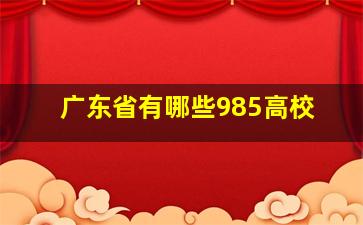 广东省有哪些985高校